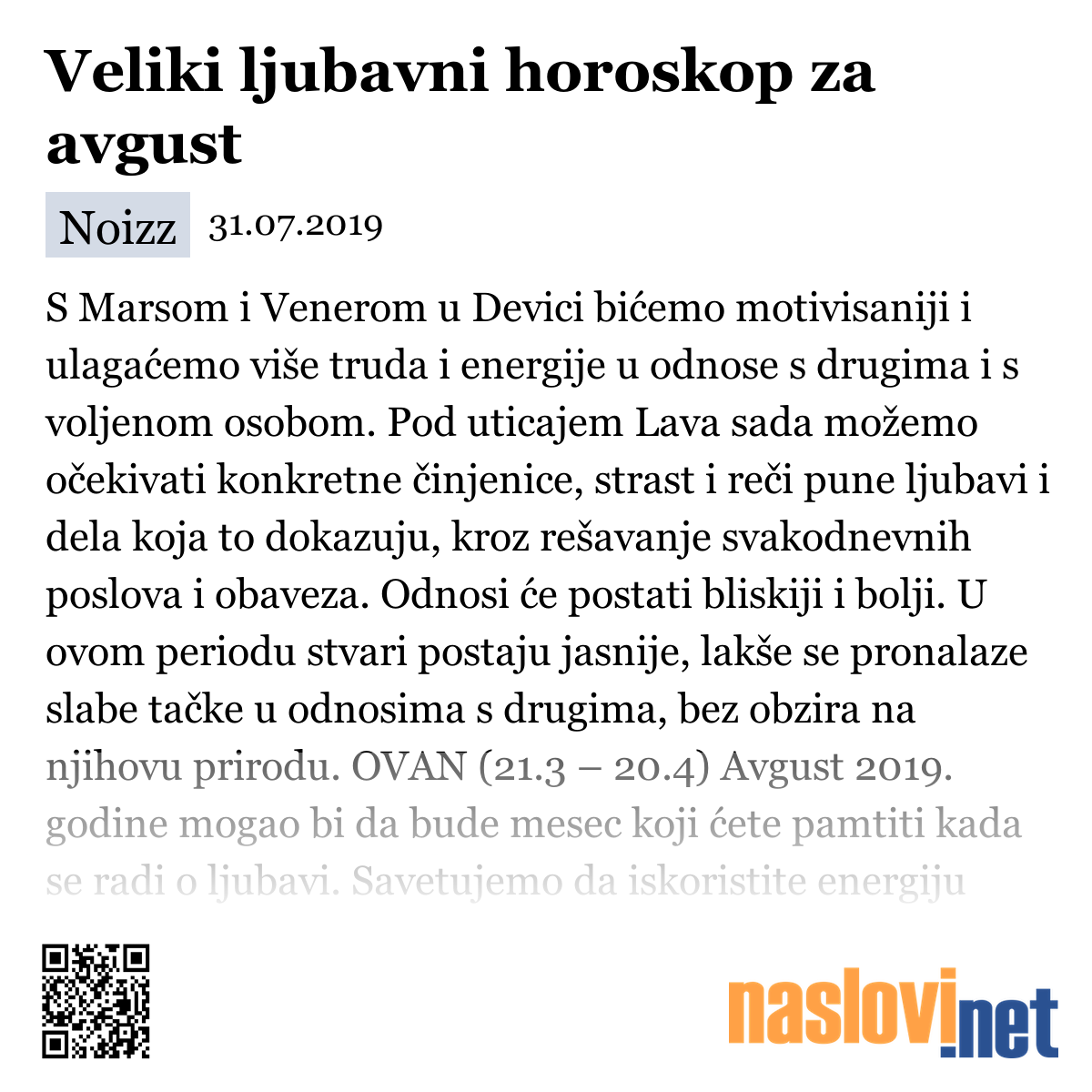 Veliki ljubavni horoskop za avgust

Noizz 31.07.2019

S Marsom i Venerom u Devici bićemo motivisaniji i ulagaćemo više truda i energije u odnose s drugima i s voljenom osobom. Pod uticajem Lava sada možemo očekivati konkretne činjenice, strast i reči pune ljubavi i dela koja to dokazuju, kroz rešavanje svakodnevnih poslova i obaveza. Odnosi će postati bliskiji i bolji. U ovom periodu stvari postaju jasnije, lakše se pronalaze slabe tačke u odnosima s drugima, bez obzira na njihovu prirodu. OVAN (21.3 – 20.4) Avgust 2019. godine mogao bi da bude mesec koji ćete pamtiti kada se radi o ljubavi. Savetujemo da iskoristite energiju

naslovi.net